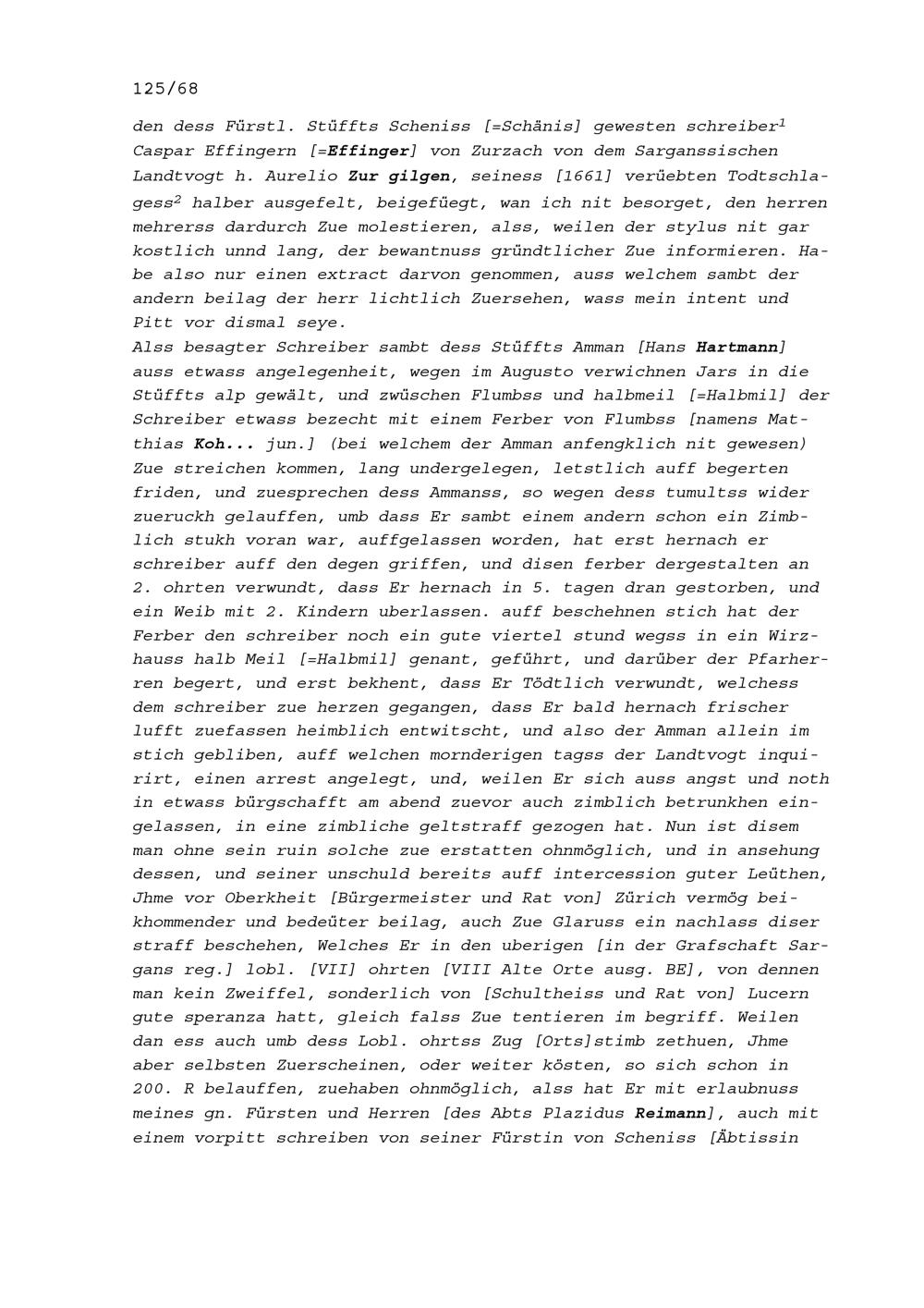 125/68

den dess Fürstl. Stüffts Scheniss [=Schänis] gewesten schreiber$^1$ Caspar Effingern [=Effinger] von Zurzach von dem Sarganssischen Landtvogt h. Aurelio Zur gilgen, seiness [1661] verüebten Todtschlagess$^2$ halber ausgefelt, beigefüegt, wan ich nit besorget, den herren mehrerss dardurch Zue molestieren, alss, weilen der stylus nit gar kostlich unnd lang, der bewantnuss gründtlicher Zue informieren. Habe also nur einen extract darvon genommen, auss welchem sambt der andern beilag der herr lichtlich Zuersehen, wass mein intent und Pitt vor dismal seye.
Alss besagter Schreiber sambt dess Stüffts Amman [Hans Hartmann] auss etwass angelegenheit, wegen im Augusto verwichnen Jars in die Stüffts alp gewält, und zwüschen Flumbss und halbmeil [=Halbmil] der Schreiber etwass bezecht mit einem Ferber von Flumbss [namens Matthias Koh... jun.] (bei welchem der Amman anfengklich nit gewesen) Zue streichen kommen, lang undergelegen, letstlich auff begerten friden, und zuesprechen dess Ammanss, so wegen dess tumultss wider zueruckh gelauffen, umb dass Er sambt einem andern schon ein Zimblich stukh voran war, auffgelassen worden, hat erst hernach er schreiber auff den degen griffen, und disen ferber dergestalten an 2. ohrten verwundt, dass Er hernach in 5. tagen dran gestorben, und ein Weib mit 2. Kindern uberlassen. auff beschehnen stich hat der Ferber den schreiber noch ein gute viertel stund wegss in ein Wirzhauss halb Meil [=Halbmil] genant, geführt, und darüber der Pfarherren begert, und erst bekhent, dass Er Tödtlich verwundt, welchess dem schreiber zue herzen gegangen, dass Er bald hernach frischer lufft zuefassen heimblich entwitscht, und also der Amman allein im stich gebliben, auff welchen mornderigen tagss der Landtvogt inquirirt, einen arrest angelegt, und, weilen Er sich auss angst und noth in etwass bürgschafft am abend zuevor auch zimblich betrunkhen eingelassen, in eine zimbliche geltstraff gezogen hat. Nun ist disem man ohne sein ruin solche zue erstatten ohnmöglich, und in ansehung dessen, und seiner unschuld bereits auff intercession guter Leüthen, Jhme vor Oberkheit [Bürgermeister und Rat von] Zürich vermög beikhommender und bedeüter beilag, auch Zue Glaruss ein nachlass diser straff beschehen, Welches Er in den uberigen [in der Grafschaft Sargans reg.] lobl. [VII] ohrten [VIII Alte Orte ausg. BE], von dennen man kein Zweiffel, sonderlich von [Schultheiss und Rat von] Lucern gute speranza hatt, gleich falss Zue tentieren im begriff. Weilen dan ess auch umb dess Lobl. ohrtss Zug [Orts]stimb zethuen, Jhme aber selbsten Zuerscheinen, oder weiter kösten, so sich schon in 200. R belauffen, zuehaben ohnmöglich, alss hat Er mit erlaubnuss meines gn. Fürsten und Herren [des Abts Plazidus Reimann], auch mit einem vorpitt schreiben von seiner Fürstin von Scheniss [Äbtissin